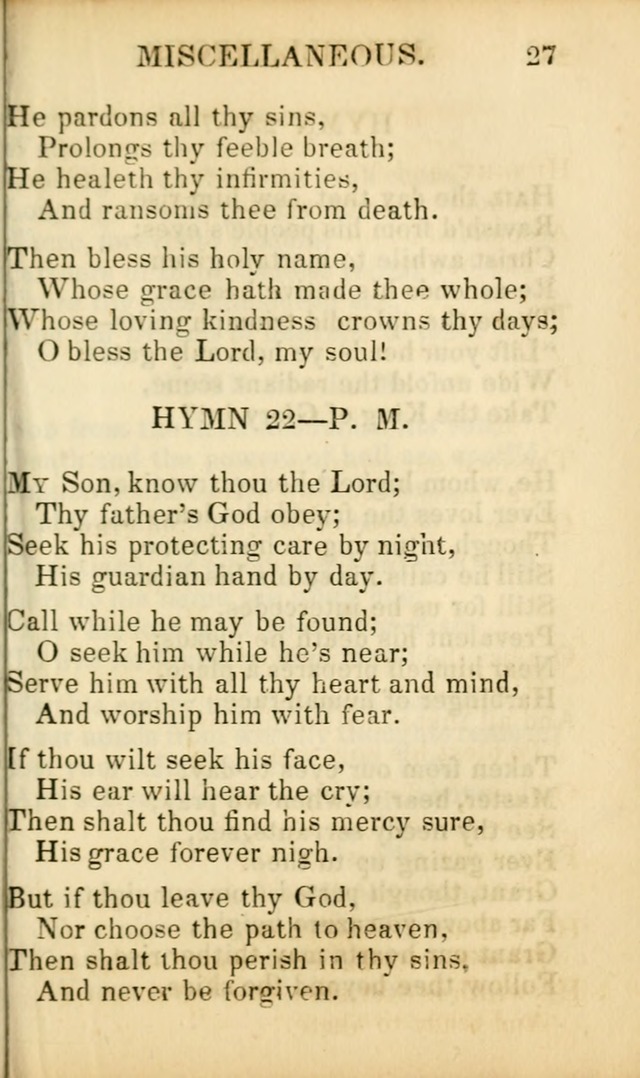 MISCELLANEOUS. 27

He pardons all thy sins,
Prolongs thy feeble breath;
He healeth thy infirmities,
And ransoms thee from death.

Then bless his holy name,
Whose grace hath made thee whole;
Whose loving kindness crowns thy days;
O bless the Lord, my soul!

HYMN 22—P. M.

My Son, know thou the Lord;
Thy father's God obey;
Seek his protecting care by night,
His guardian hand by day.

Call while he may be found;
O seek him while he's near;
Serve him with all thy heart and mind,
And worship him with fear.

If thou wilt seek his face,
His ear will hear the cry;
Then shalt thou find his mercy sure,
His grace forever nigh.

But if thou leave thy God,
Nor choose the path to heaven,
Then shalt thou perish in thy sins,
And never be forgiven.